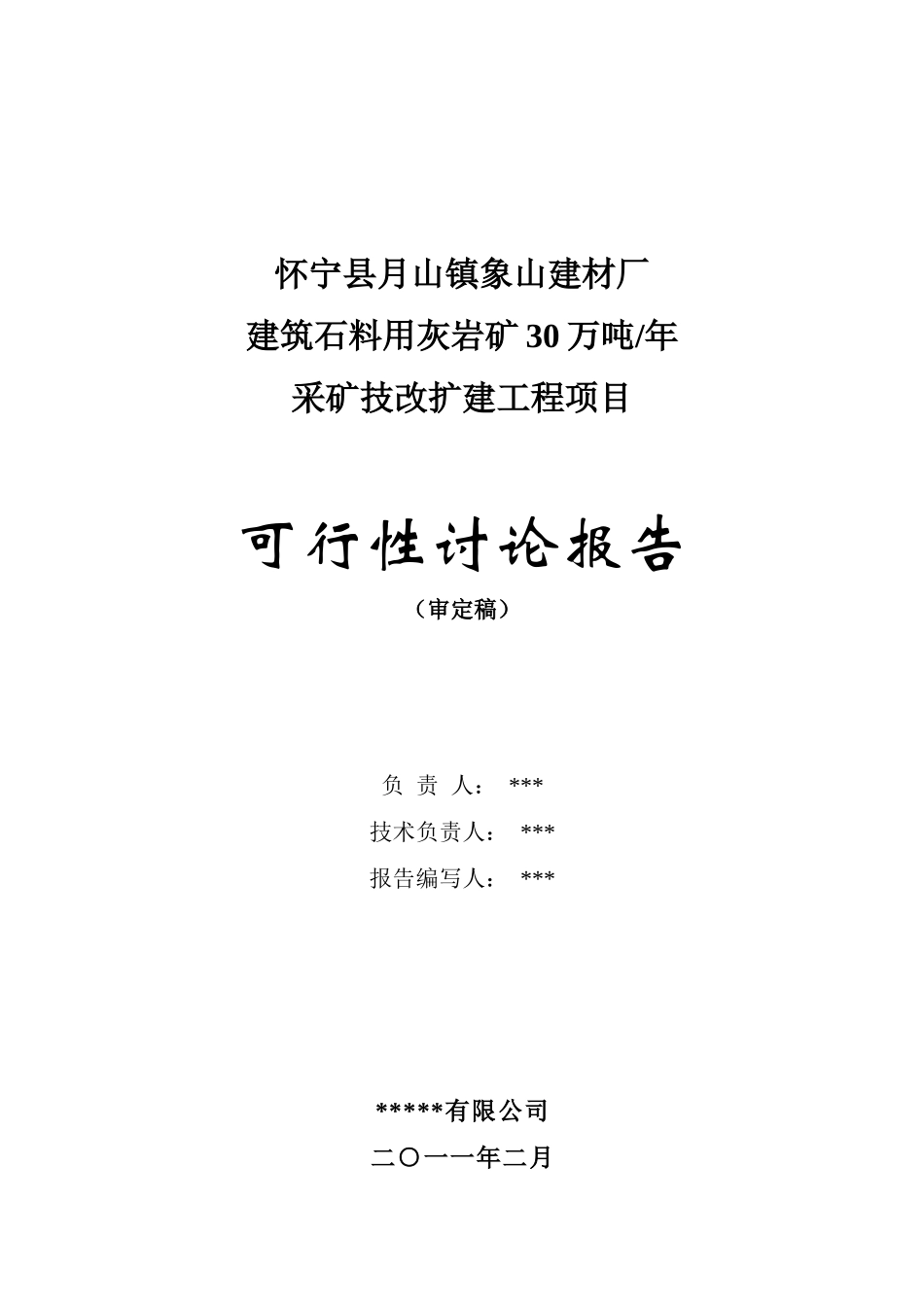 怀宁县月山镇象山建材厂
建筑石料用灰岩矿 30 万吨/年
采矿技改扩建工程项目

可行性讨论报告
（审定稿）

负 责 人： ***
技术负责人： ***
报告编写人： ***

*****有限公司
二〇一一年二月